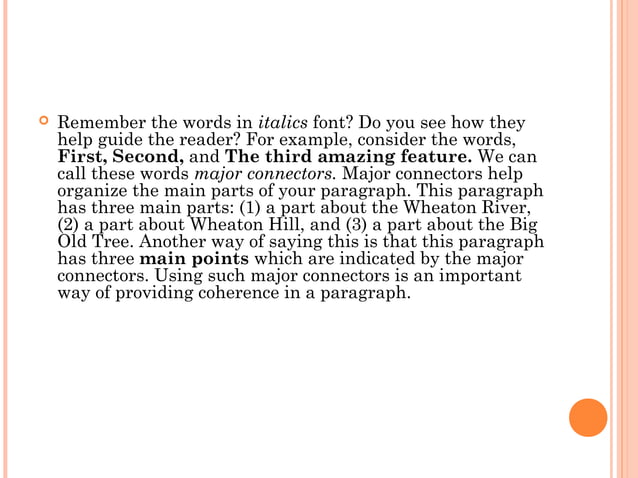 • Remember the words in italics font? Do you see how they help guide the reader? For example, consider the words, First, Second, and The third amazing feature. We can call these words major connectors. Major connectors help organize the main parts of your paragraph. This paragraph has three main parts: (1) a part about the Wheaton River, (2) a part about Wheaton Hill, and (3) a part about the Big Old Tree. Another way of saying this is that this paragraph has three main points which are indicated by the major connectors. Using such major connectors is an important way of providing coherence in a paragraph.